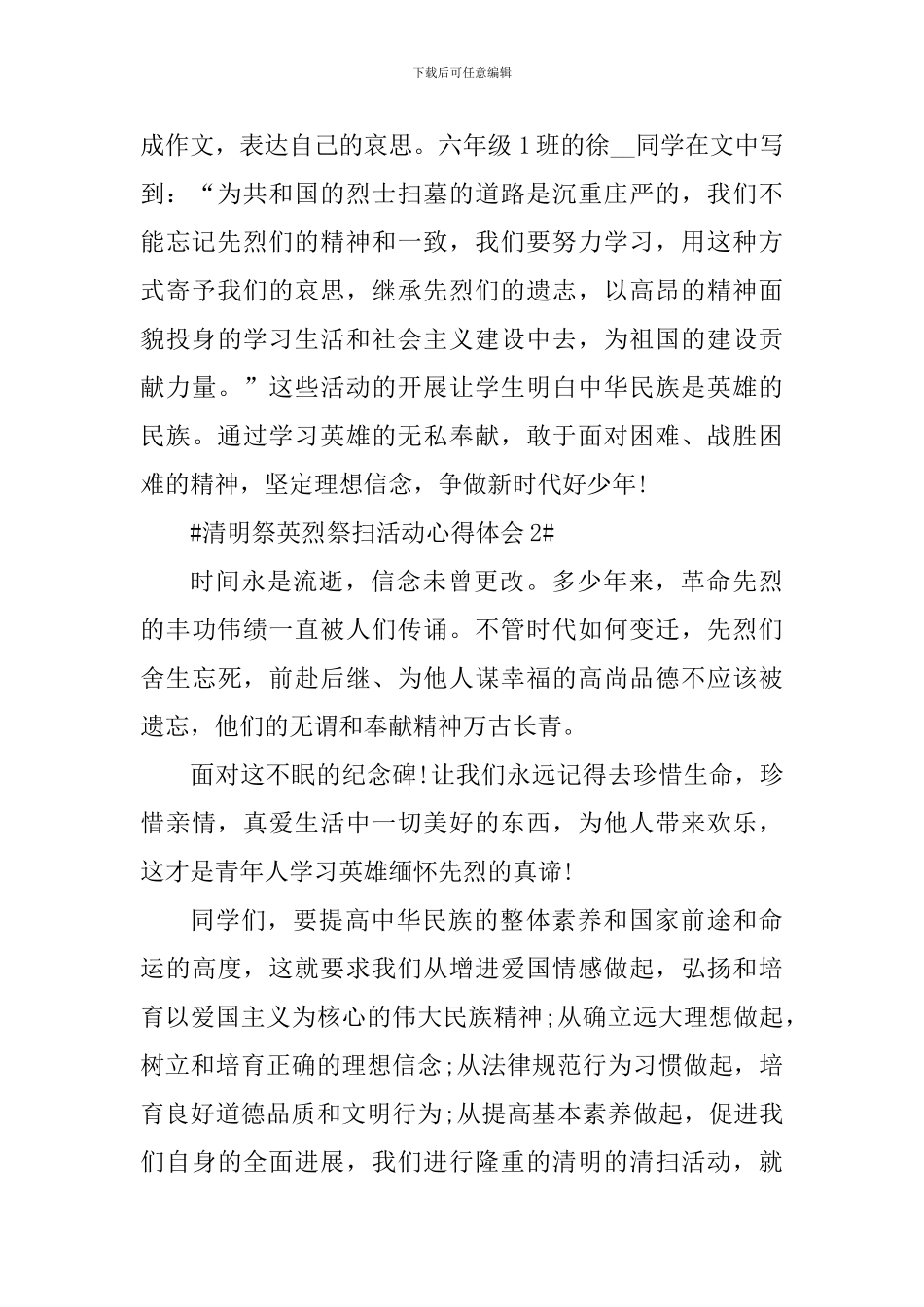 下载后可任意编辑

成作文，表达自己的哀思。六年级 1 班的徐__同学在文中写到：“为共和国的烈士扫墓的道路是沉重庄严的，我们不能忘记先烈们的精神和一致，我们要努力学习，用这种方式寄予我们的哀思，继承先烈们的遗志，以高昂的精神面貌投身的学习生活和社会主义建设中去，为祖国的建设贡献力量。”这些活动的开展让学生明白中华民族是英雄的民族。通过学习英雄的无私奉献，敢于面对困难、战胜困难的精神，坚定理想信念，争做新时代好少年!

#清明祭英烈祭扫活动心得体会 2#

时间永是流逝，信念未曾更改。多少年来，革命先烈的丰功伟绩一直被人们传诵。不管时代如何变迁，先烈们舍生忘死，前赴后继、为他人谋幸福的高尚品德不应该被遗忘，他们的无谓和奉献精神万古长青。

面对这不眠的纪念碑!让我们永远记得去珍惜生命，珍惜亲情，真爱生活中一切美好的东西，为他人带来欢乐，这才是青年人学习英雄缅怀先烈的真谛!

同学们，要提高中华民族的整体素养和国家前途和命运的高度，这就要求我们从增进爱国情感做起，弘扬和培育以爱国主义为核心的伟大民族精神;从确立远大理想做起，树立和培育正确的理想信念;从法律规范行为习惯做起，培育良好道德品质和文明行为;从提高基本素养做起，促进我们自身的全面进展，我们进行隆重的清明的清扫活动，就